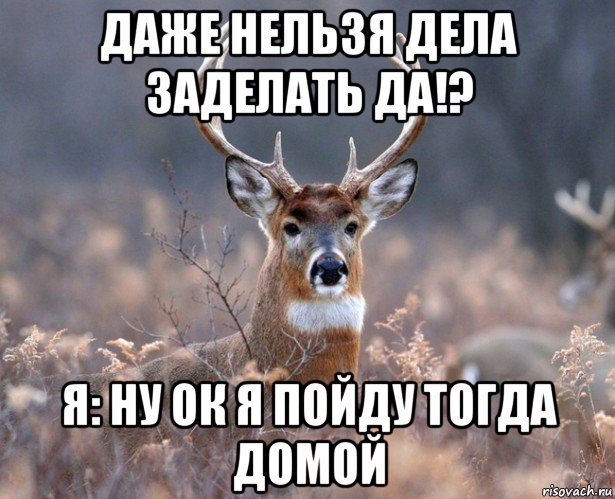 ДАЖЕ НЕЛЬЗЯ ДЕЛА ЗАДЕЛАТЬ ДА!?

Я: НУ ОК Я ПОЙДУ ТОГДА ДОМОЙ

risovach.ru